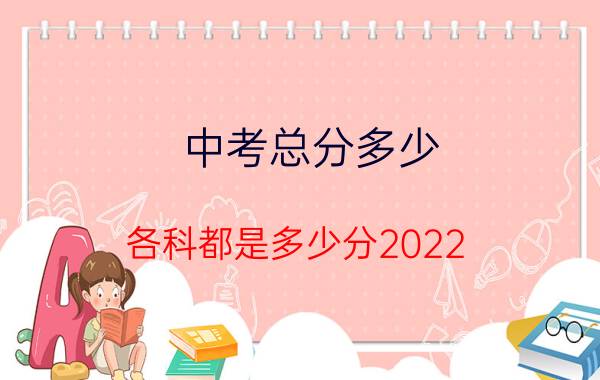 中考总分多少

各科都是多少分2022